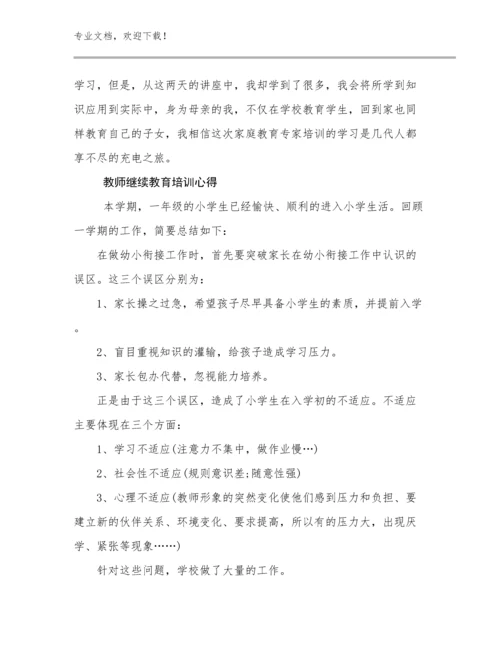 专业文档，欢迎下载！

学习，但是，从这两天的讲座中，我却学到了很多，我会将所学到知识应用到实际中，身为母亲的我，不仅在学校教育学生，回到家也同样教育自己的子女，我相信这次家庭教育专家培训的学习是几代人都享不尽的充电之旅。

教师继续教育培训心得

本学期，一年级的小学生已经愉快、顺利的进入小学生活。回顾一学期的工作，简要总结如下：

在做幼小衔接工作时，首先要突破家长在幼小衔接工作中认识的误区。这三个误区分别为：

1、家长操之过急，希望孩子尽早具备小学生的素质，并提前入学。

2、盲目重视知识的灌输，给孩子造成学习压力。

3、家长包办代替，忽视能力培养。

正是由于这三个误区，造成了小学生在入学初的不适应。不适应主要体现在三个方面：

1、学习不适应(注意力不集中，做作业慢…)

2、社会性不适应(规则意识差;随意性强)

3、心理不适应(教师形象的突然变化使他们感到压力和负担、要建立新的伙伴关系、环境变化、要求提高，所以有的压力大，出现厌学、紧张等现象……)

针对这些问题，学校做了大量的工作。